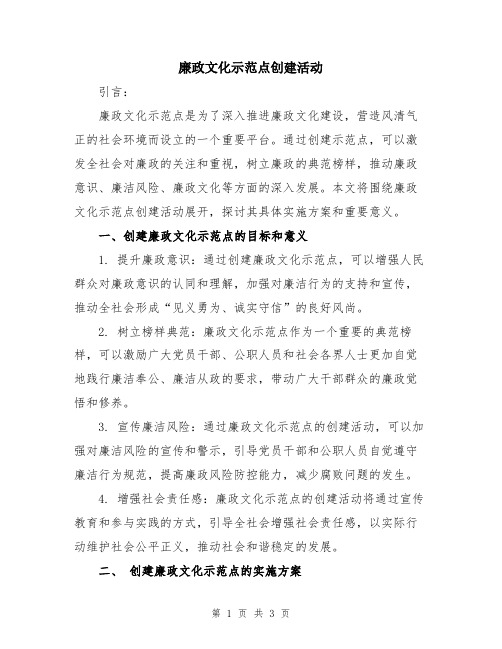 廉政文化示范点创建活动

引言：

廉政文化示范点是为了深入推进廉政文化建设，营造风清气正的社会环境而设立的一个重要平台。通过创建示范点，可以激发全社会对廉政的关注和重视，树立廉政的典范榜样，推动廉政意识、廉洁风险、廉政文化等方面的深入发展。本文将围绕廉政文化示范点创建活动展开，探讨其具体实施方案和重要意义。

一、创建廉政文化示范点的目标和意义

1. 提升廉政意识：通过创建廉政文化示范点，可以增强人民群众对廉政意识的认同和理解，加强对廉洁行为的支持和宣传，推动全社会形成“见义勇为、诚实守信”的良好风尚。

2. 树立榜样典范：廉政文化示范点作为一个重要的典范榜样，可以激励广大党员干部、公职人员和社会各界人士更加自觉地践行廉洁奉公、廉洁从政的要求，带动广大干部群众的廉政觉悟和修养。

3. 宣传廉洁风险：通过廉政文化示范点的创建活动，可以加强对廉洁风险的宣传和警示，引导党员干部和公职人员自觉遵守廉洁行为规范，提高廉政风险防控能力，减少腐败问题的发生。

4. 增强社会责任感：廉政文化示范点的创建活动将通过宣传教育和参与实践的方式，引导全社会增强社会责任感，以实际行动维护社会公平正义，推动社会和谐稳定的发展。

二、 创建廉政文化示范点的实施方案

第 1 页 共 3 页